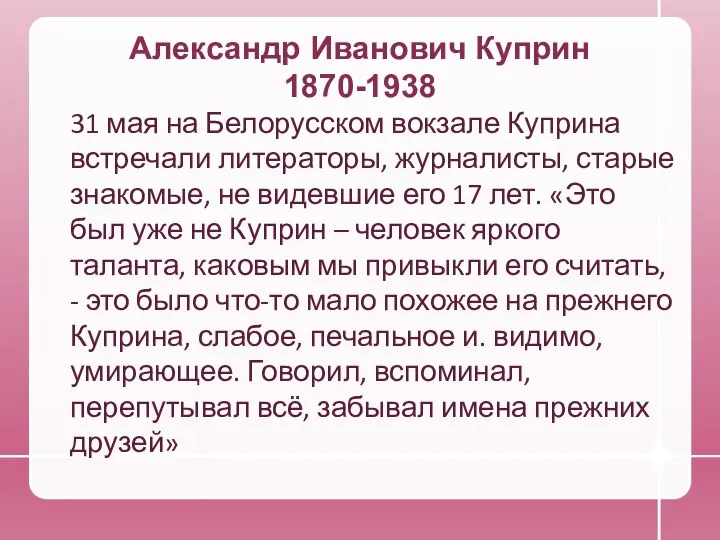 Александр Иванович Куприн
1870-1938

31 мая на Белорусском вокзале Куприна встречали литераторы, журналисты, старые знакомые, не видевшие его 17 лет. «Это был уже не Куприн – человек яркого таланта, каковым мы привыкли его считать, - это было что-то мало похожее на прежнего Куприна, слабое, печальное и. видимо, умирающее. Говорил, вспоминал, перепутывал всё, забывал имена прежних друзей»